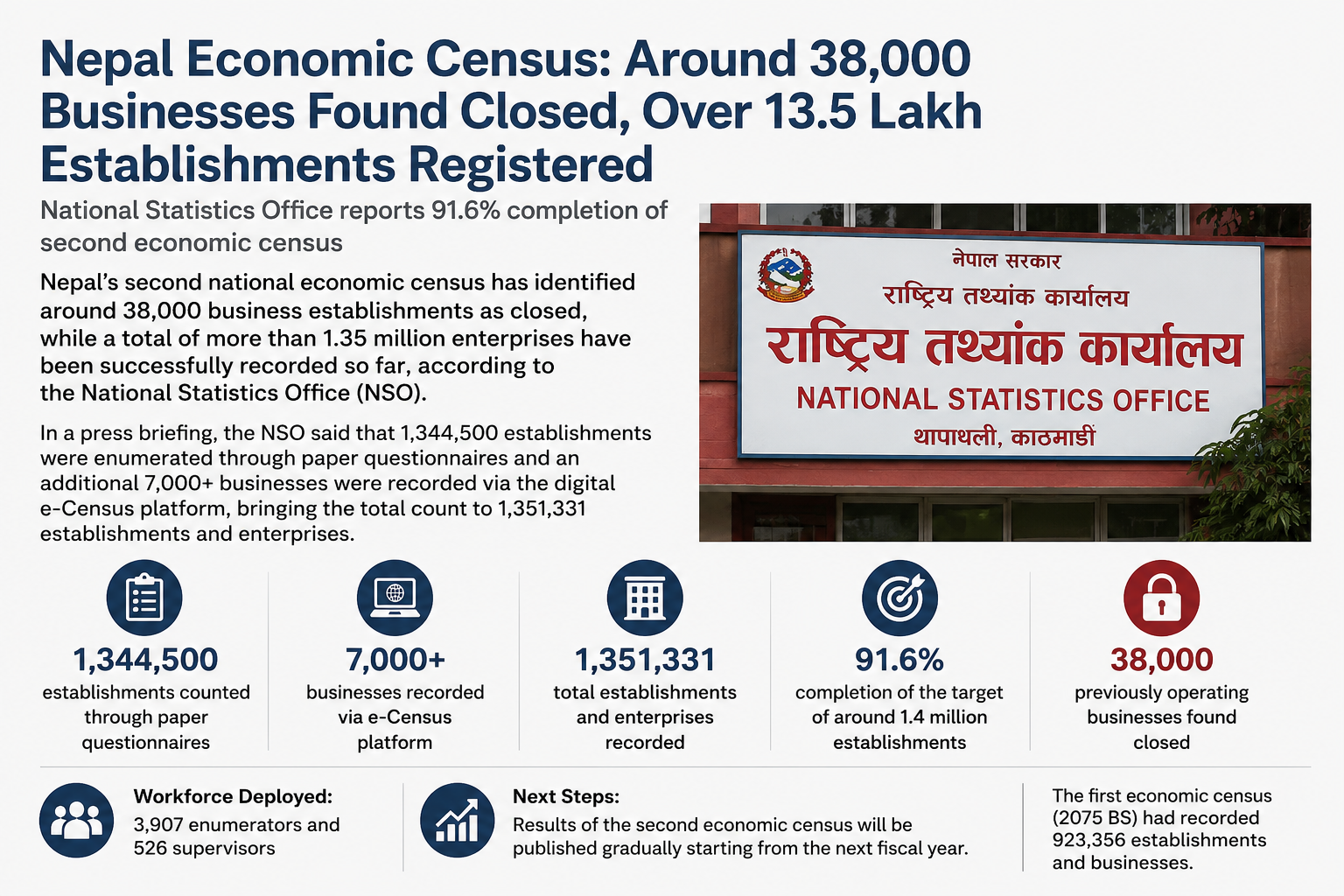 Nepal Economic Census: Around 38,000 Businesses Found Closed, Over 13.5 Lakh Establishments Registered

National Statistics Office reports 91.6% completion of second economic census

Nepal's second national economic census has identified around 38,000 business establishments as closed, while a total of more than 1.35 million enterprises have been successfully recorded so far, according to the National Statistics Office (NSO).

In a press briefing, the NSO said that 1,344,500 establishments were enumerated through paper questionnaires and an additional 7,000+ businesses were recorded via the digital e-Census platform, bringing the total count to 1,351,331 establishments and enterprises.

नेपाल सरकार
राष्ट्रिय तथ्यांक कार्यालय
राष्ट्रिय तथ्यांक कार्यालय
NATIONAL STATISTICS OFFICE
थापाथली, काठमाडौं

1,344,500
establishments counted through paper questionnaires

7,000+
businesses recorded via e-Census platform

1,351,331
total establishments and enterprises recorded

91.6%
completion of the target of around 1.4 million establishments

38,000
previously operating businesses found closed

Workforce Deployed:
3,907 enumerators and 526 supervisors

Next Steps:
Results of the second economic census will be published gradually starting from the next fiscal year.

The first economic census (2075 BS) had recorded 923,356 establishments and businesses.